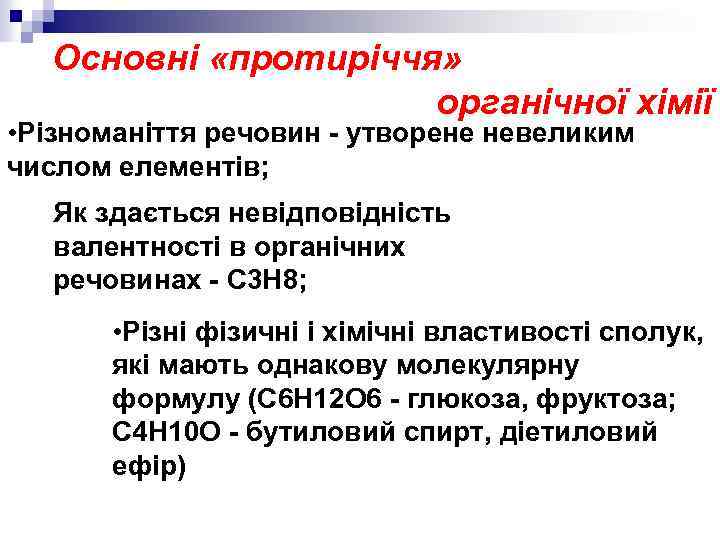 Основні «протиріччя» органічної хімії

•Різноманіття речовин - утворене невеликим числом елементів;

Як здається невідповідність валентності в органічних речовинах - C3H8;

•Різні фізичні і хімічні властивості сполук, які мають однакову молекулярну формулу (C6H12O6 - глюкоза, фруктоза; C4H10O - бутиловий спирт, діетиловий ефір)